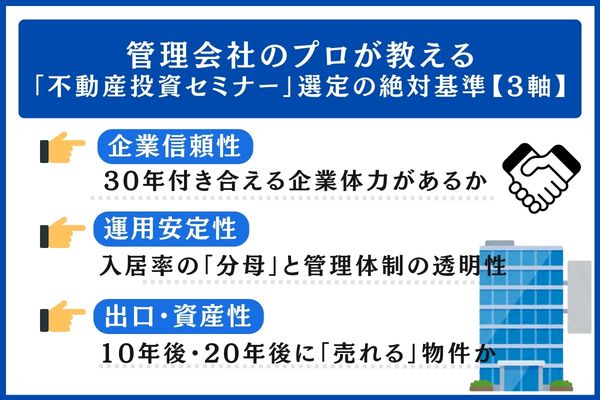 管理会社のプロが教える
「不動産投資セミナー」選定の絶対基準【3軸】

企業信頼性
30年付き合える企業体力があるか

運用安定性
入居率の「分母」と管理体制の透明性

出口・資産性
10年後・20年後に「売れる」物件か